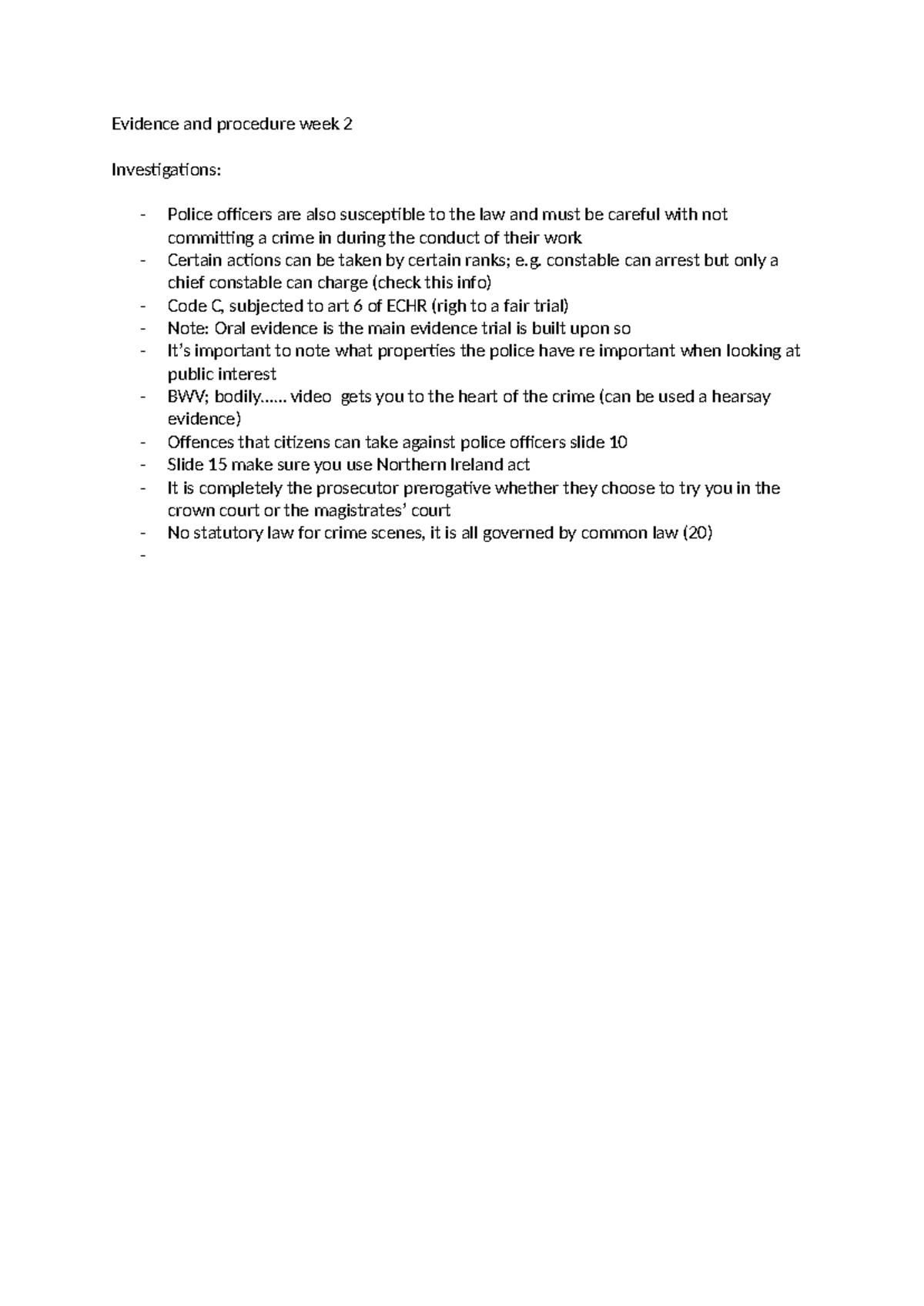 Evidence and procedure week 2

Investigations:

- Police officers are also susceptible to the law and must be careful with not committing a crime in during the conduct of their work
- Certain actions can be taken by certain ranks; e.g. constable can arrest but only a chief constable can charge (check this info)
- Code C, subjected to art 6 of ECHR (righ to a fair trial)
- Note: Oral evidence is the main evidence trial is built upon so
- It's important to note what properties the police have re important when looking at public interest
- BWV; bodily…… video gets you to the heart of the crime (can be used a hearsay evidence)
- Offences that citizens can take against police officers slide 10
- Slide 15 make sure you use Northern Ireland act
- It is completely the prosecutor prerogative whether they choose to try you in the crown court or the magistrates' court
- No statutory law for crime scenes, it is all governed by common law (20)
-